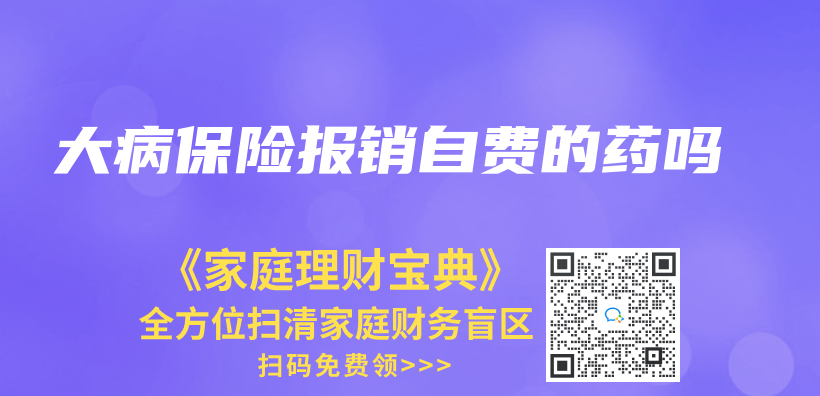 大病保险报销自费的药吗

《家庭理财宝典》
全方位扫清家庭财务盲区
扫码免费领>>>